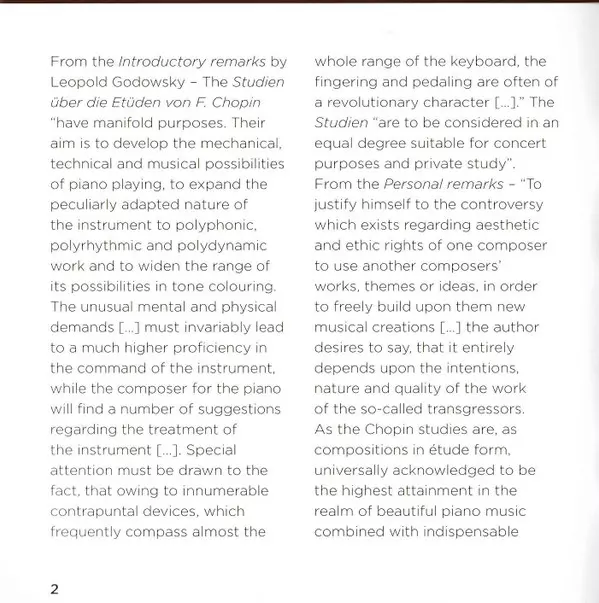 From the Introductory remarks by Leopold Godowsky – The Studien über die Etüden von F. Chopin "have manifold purposes. Their aim is to develop the mechanical, technical and musical possibilities of piano playing, to expand the peculiarly adapted nature of the instrument to polyphonic, polyrhythmic and polydynamic work and to widen the range of its possibilities in tone colouring. The unusual mental and physical demands [...] must invariably lead to a much higher proficiency in the command of the instrument, while the composer for the piano will find a number of suggestions regarding the treatment of the instrument [...]. Special attention must be drawn to the fact, that owing to innumerable contrapuntal devices, which frequently compass almost the

whole range of the keyboard, the fingering and pedaling are often of a revolutionary character [...]." The Studien "are to be considered in an equal degree suitable for concert purposes and private study".
From the Personal remarks – "To justify himself to the controversy which exists regarding aesthetic and ethic rights of one composer to use another composers' works, themes or ideas, in order to freely build upon them new musical creations [...] the author desires to say, that it entirely depends upon the intentions, nature and quality of the work of the so-called transgressors. As the Chopin studies are, as compositions in étude form, universally acknowledged to be the highest attainment in the realm of beautiful piano music combined with indispensable

2